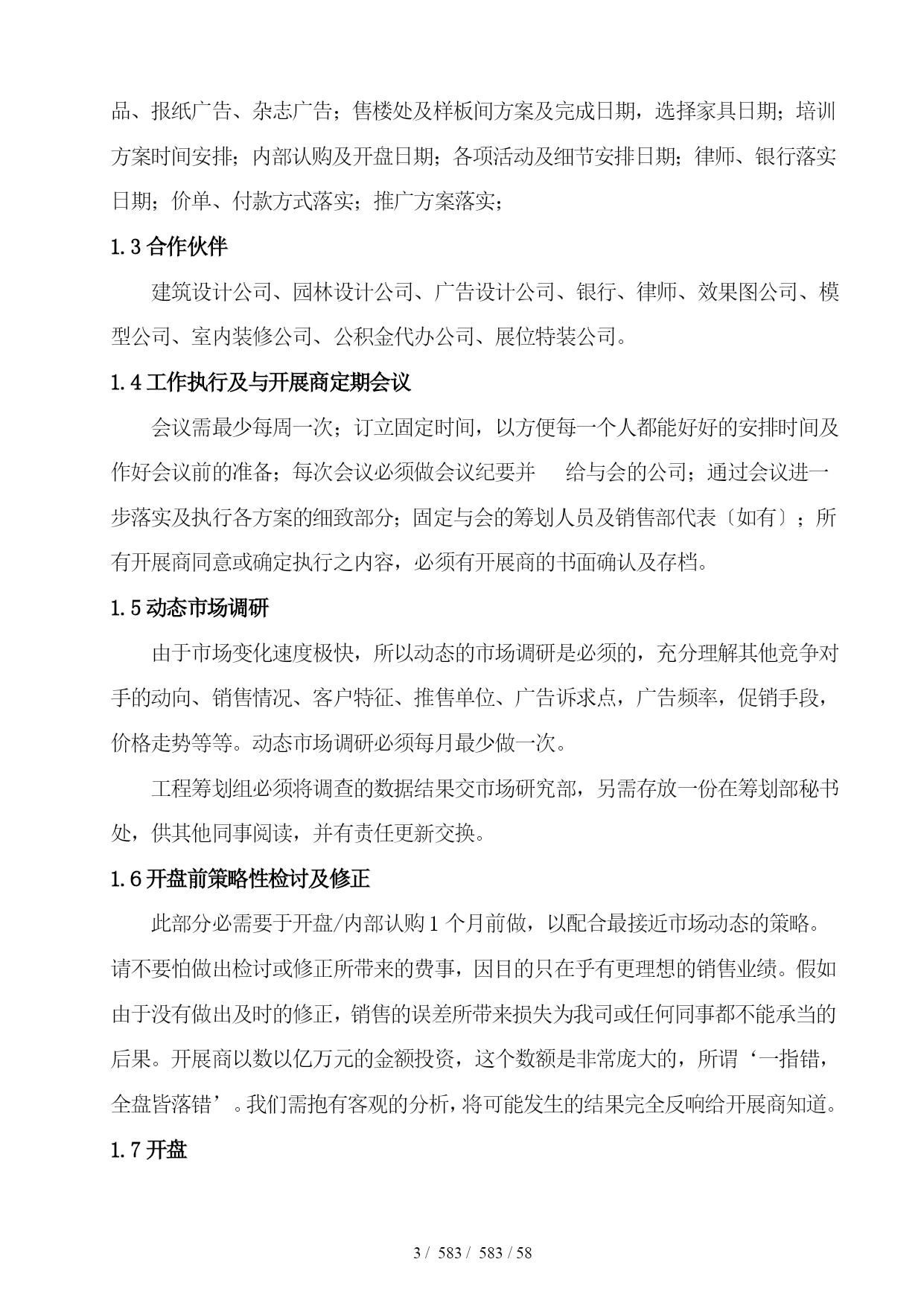 品、报纸广告、杂志广告；售楼处及样板间方案及完成日期，选择家具日期；培训方案时间安排；内部认购及开盘日期；各项活动及细节安排日期；律师、银行落实日期；价单、付款方式落实；推广方案落实；

1.3 合作伙伴

建筑设计公司、园林设计公司、广告设计公司、银行、律师、效果图公司、模型公司、室内装修公司、公积金代办公司、展位特装公司。

1.4 工作执行及与开展商定期会议

会议需最少每周一次；订立固定时间，以方便每一个人都能好好的安排时间及作好会议前的准备；每次会议必须做会议纪要并　给与会的公司；通过会议进一步落实及执行各方案的细致部分；固定与会的筹划人员及销售部代表〔如有〕；所有开展商同意或确定执行之内容，必须有开展商的书面确认及存档。

1.5 动态市场调研

由于市场变化速度极快，所以动态的市场调研是必须的，充分理解其他竞争对手的动向、销售情况、客户特征、推售单位、广告诉求点，广告频率，促销手段，价格走势等等。动态市场调研必须每月最少做一次。

工程筹划组必须将调查的数据结果交市场研究部，另需存放一份在筹划部秘书处，供其他同事阅读，并有责任更新交换。

1.6 开盘前策略性检讨及修正

此部分必需要于开盘/内部认购 1 个月前做，以配合最接近市场动态的策略。请不要怕做出检讨或修正所带来的费事，因目的只在乎有更理想的销售业绩。假如由于没有做出及时的修正，销售的误差所带来损失为我司或任何同事都不能承当的后果。开展商以数以亿万元的金额投资，这个数额是非常庞大的，所谓‘一指错，全盘皆落错’。我们需抱有客观的分析，将可能发生的结果完全反响给开展商知道。

1.7 开盘

3 / 583 / 583 / 58